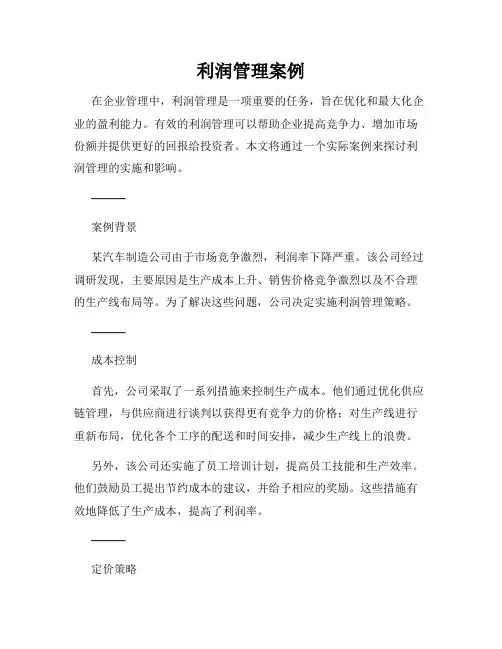 利润管理案例

在企业管理中，利润管理是一项重要的任务，旨在优化和最大化企业的盈利能力。有效的利润管理可以帮助企业提高竞争力、增加市场份额并提供更好的回报给投资者。本文将通过一个实际案例来探讨利润管理的实施和影响。

———

案例背景

某汽车制造公司由于市场竞争激烈，利润率下降严重。该公司经过调研发现，主要原因是生产成本上升、销售价格竞争激烈以及不合理的生产线布局等。为了解决这些问题，公司决定实施利润管理策略。

———

成本控制

首先，公司采取了一系列措施来控制生产成本。他们通过优化供应链管理，与供应商进行谈判以获得更有竞争力的价格；对生产线进行重新布局，优化各个工序的配送和时间安排，减少生产线上的浪费。

另外，该公司还实施了员工培训计划，提高员工技能和生产效率。他们鼓励员工提出节约成本的建议，并给予相应的奖励。这些措施有效地降低了生产成本，提高了利润率。

———

定价策略